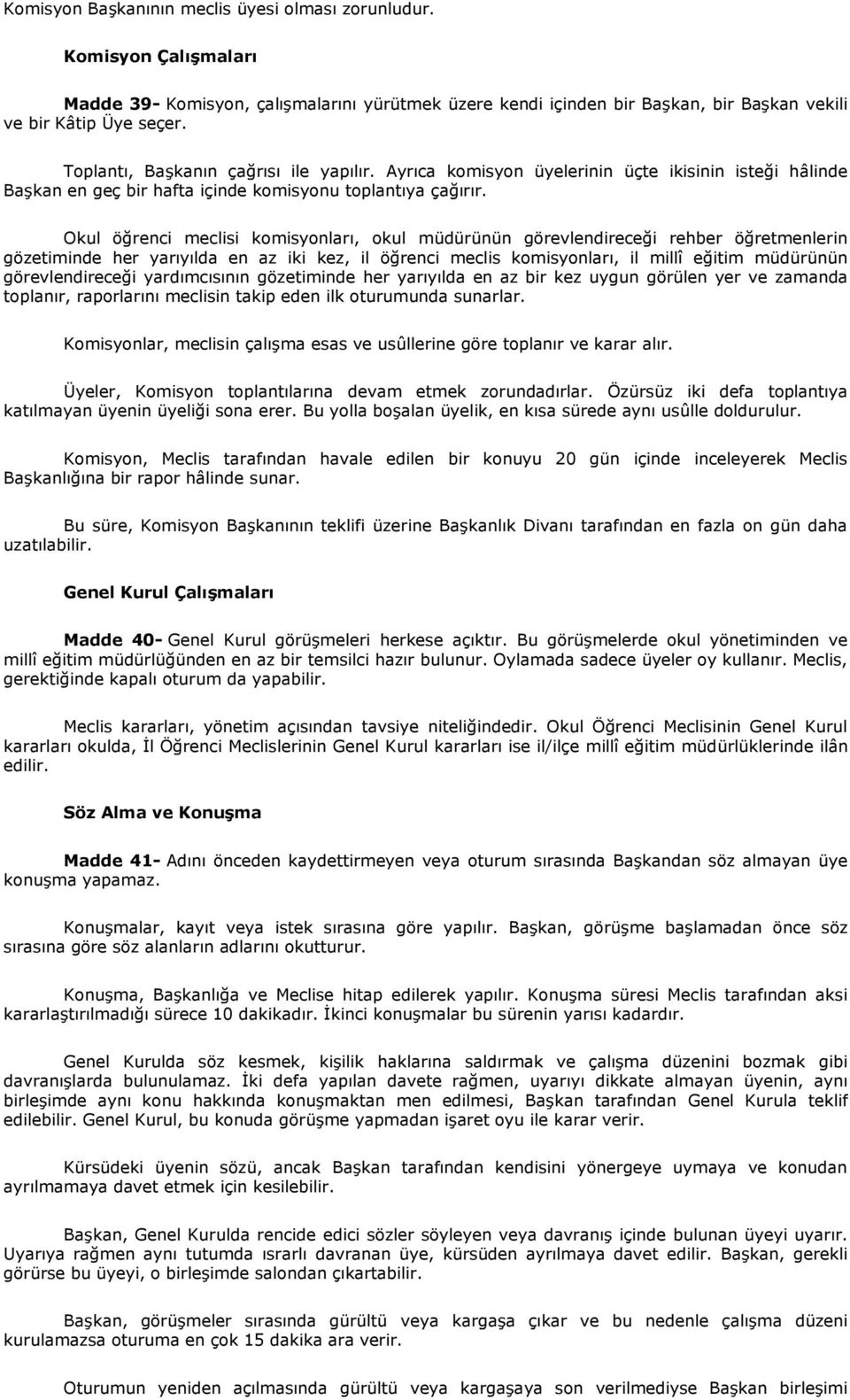 Komisyon Başkanının meclis üyesi olması zorunludur.

Komisyon Çalışmaları

Madde 39- Komisyon, çalışmalarını yürütmek üzere kendi içinden bir Başkan, bir Başkan vekili ve bir Kâtip Üye seçer.

Toplantı, Başkanın çağrısı ile yapılır. Ayrıca komisyon üyelerinin üçte ikisinin isteği hâlinde Başkan en geç bir hafta içinde komisyonu toplantıya çağırır.

Okul öğrenci meclisi komisyonları, okul müdürünün görevlendireceği rehber öğretmenlerin gözetiminde her yarıyılda en az iki kez, il öğrenci meclis komisyonları, il millî eğitim müdürünün görevlendireceği yardımcısının gözetiminde her yarıyılda en az bir kez uygun görülen yer ve zamanda toplanır, raporlarını meclisin takip eden ilk oturumunda sunarlar.

Komisyonlar, meclisin çalışma esas ve usûllerine göre toplanır ve karar alır.

Üyeler, Komisyon toplantılarına devam etmek zorundadırlar. Özürsüz iki defa toplantıya katılmayan üyenin üyeliği sona erer. Bu yolla boşalan üyelik, en kısa sürede aynı usûlle doldurulur.

Komisyon, Meclis tarafından havale edilen bir konuyu 20 gün içinde inceleyerek Meclis Başkanlığına bir rapor hâlinde sunar.

Bu süre, Komisyon Başkanının teklifi üzerine Başkanlık Divanı tarafından en fazla on gün daha uzatılabilir.

Genel Kurul Çalışmaları

Madde 40- Genel Kurul görüşmeleri herkese açıktır. Bu görüşmelerde okul yönetiminden ve millî eğitim müdürlüğünden en az bir temsilci hazır bulunur. Oylamada sadece üyeler oy kullanır. Meclis, gerektiğinde kapalı oturum da yapabilir.

Meclis kararları, yönetim açısından tavsiye niteliğindedir. Okul Öğrenci Meclisinin Genel Kurul kararları okulda, İl Öğrenci Meclislerinin Genel Kurul kararları ise il/ilçe millî eğitim müdürlüklerinde ilân edilir.

Söz Alma ve Konuşma

Madde 41- Adını önceden kaydettirmeyen veya oturum sırasında Başkandan söz almayan üye konuşma yapamaz.

Konuşmalar, kayıt veya istek sırasına göre yapılır. Başkan, görüşme başlamadan önce söz sırasına göre söz alanların adlarını okutturur.

Konuşma, Başkanlığa ve Meclise hitap edilerek yapılır. Konuşma süresi Meclis tarafından aksi kararlaştırılmadığı sürece 10 dakikadır. İkinci konuşmalar bu sürenin yarısı kadardır.

Genel Kurulda söz kesmek, kişilik haklarına saldırmak ve çalışma düzenini bozmak gibi davranışlarda bulunulamaz. İki defa yapılan davete rağmen, uyarıyı dikkate almayan üyenin, aynı birleşimde aynı konu hakkında konuşmaktan men edilmesi, Başkan tarafından Genel Kurula teklif edilebilir. Genel Kurul, bu konuda görüşme yapmadan işaret oyu ile karar verir.

Kürsüdeki üyenin sözü, ancak Başkan tarafından kendisini yönergeye uymaya ve konudan ayrılmamaya davet etmek için kesilebilir.

Başkan, Genel Kurulda rencide edici sözler söyleyen veya davranış içinde bulunan üyeyi uyarır. Uyarıya rağmen aynı tutumda ısrarlı davranan üye, kürsüden ayrılmaya davet edilir. Başkan, gerekli görürse bu üyeyi, o birleşimde salondan çıkartabilir.

Başkan, görüşmeler sırasında gürültü veya kargaşa çıkar ve bu nedenle çalışma düzeni kurulamazsa oturuma en çok 15 dakika ara verir.

Oturumun yeniden açılmasında gürültü veya kargaşaya son verilmediyse Başkan birleşimi